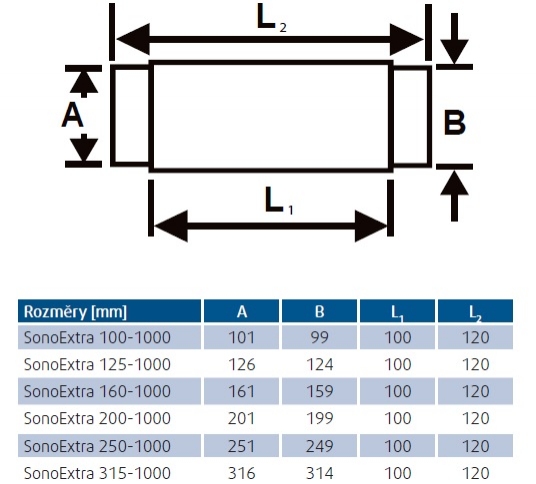 $L_2$

A

B

$L_1$

| Rozměry [mm] | A | B | $L_1$ | $L_2$ |
|---|---|---|---|---|
| SonoExtra 100-1000 | 101 | 99 | 100 | 120 |
| SonoExtra 125-1000 | 126 | 124 | 100 | 120 |
| SonoExtra 160-1000 | 161 | 159 | 100 | 120 |
| SonoExtra 200-1000 | 201 | 199 | 100 | 120 |
| SonoExtra 250-1000 | 251 | 249 | 100 | 120 |
| SonoExtra 315-1000 | 316 | 314 | 100 | 120 |